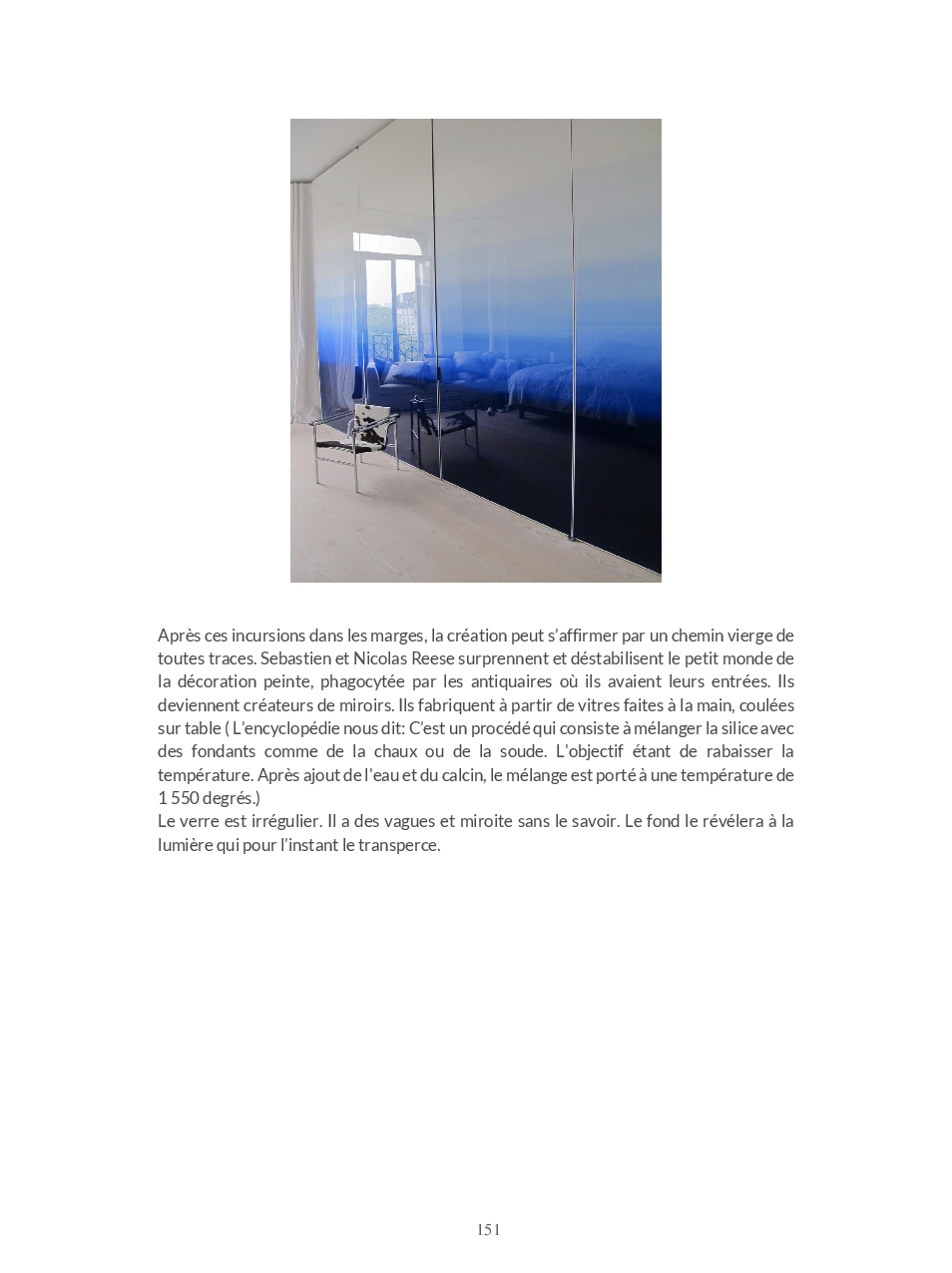 Après ces incursions dans les marges, la création peut s'affirmer par un chemin vierge de toutes traces. Sebastien et Nicolas Reese surprennent et déstabilisent le petit monde de la décoration peinte, phagocytée par les antiquaires où ils avaient leurs entrées. Ils deviennent créateurs de miroirs. Ils fabriquent à partir de vitres faites à la main, coulées sur table ( L'encyclopédie nous dit: C'est un procédé qui consiste à mélanger la silice avec des fondants comme de la chaux ou de la soude. L'objectif étant de rabaisser la température. Après ajout de l'eau et du calcin, le mélange est porté à une température de 1 550 degrés.)
Le verre est irrégulier. Il a des vagues et miroite sans le savoir. Le fond le révélera à la lumière qui pour l'instant le transperce.

151